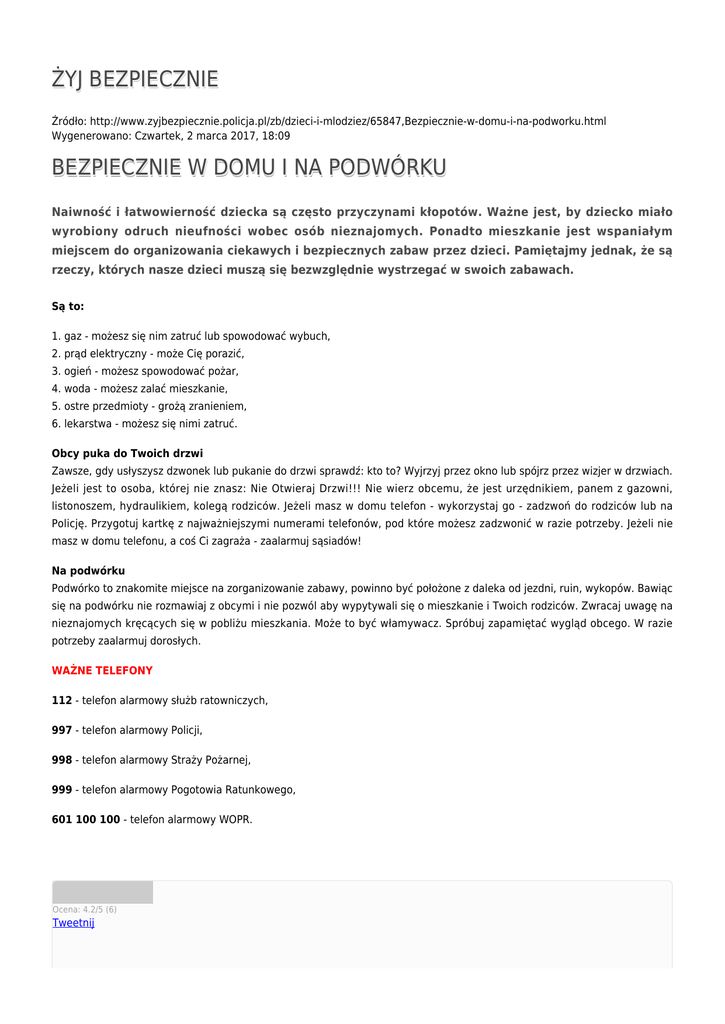 ŻYJ BEZPIECZNIE

Źródło: http://www.zyjbezpiecznie.policja.pl/zb/dzieci-i-mlodziez/65847,Bezpiecznie-w-domu-i-na-podworku.html
Wygenerowano: Czwartek, 2 marca 2017, 18:09

BEZPIECZNIE W DOMU I NA PODWÓRKU

Naiwność i łatwowierność dziecka są często przyczynami kłopotów. Ważne jest, by dziecko miało wyrobiony odruch nieufności wobec osób nieznajomych. Ponadto mieszkanie jest wspaniałym miejscem do organizowania ciekawych i bezpiecznych zabaw przez dzieci. Pamiętajmy jednak, że są rzeczy, których nasze dzieci muszą się bezwzględnie wystrzegać w swoich zabawach.

Są to:

1. gaz - możesz się nim zatruć lub spowodować wybuch,
2. prąd elektryczny - może Cię porazić,
3. ogień - możesz spowodować pożar,
4. woda - możesz zalać mieszkanie,
5. ostre przedmioty - grożą zranieniem,
6. lekarstwa - możesz się nimi zatruć.

Obcy puka do Twoich drzwi
Zawsze, gdy usłyszysz dzwonek lub pukanie do drzwi sprawdź: kto to? Wyjrzyj przez okno lub spójrz przez wizjer w drzwiach. Jeżeli jest to osoba, której nie znasz: Nie Otwieraj Drzwi!!! Nie wierz obcemu, że jest urzędnikiem, panem z gazowni, listonoszem, hydraulikiem, kolegą rodziców. Jeżeli masz w domu telefon - wykorzystaj go - zadzwoń do rodziców lub na Policję. Przygotuj kartkę z najważniejszymi numerami telefonów, pod które możesz zadzwonić w razie potrzeby. Jeżeli nie masz w domu telefonu, a coś Ci zagraża - zaalarmuj sąsiadów!

Na podwórku
Podwórko to znakomite miejsce na zorganizowanie zabawy, powinno być położone z daleka od jezdni, ruin, wykopów. Bawiąc się na podwórku nie rozmawiaj z obcymi i nie pozwól aby wypytywali się o mieszkanie i Twoich rodziców. Zwracaj uwagę na nieznajomych kręcących się w pobliżu mieszkania. Może to być włamywacz. Spróbuj zapamiętać wygląd obcego. W razie potrzeby zaalarmuj dorosłych.

WAŻNE TELEFONY

112 - telefon alarmowy służb ratowniczych,

997 - telefon alarmowy Policji,

998 - telefon alarmowy Straży Pożarnej,

999 - telefon alarmowy Pogotowia Ratunkowego,

601 100 100 - telefon alarmowy WOPR.

Ocena: 4.2/5 (6)
Tweetnij